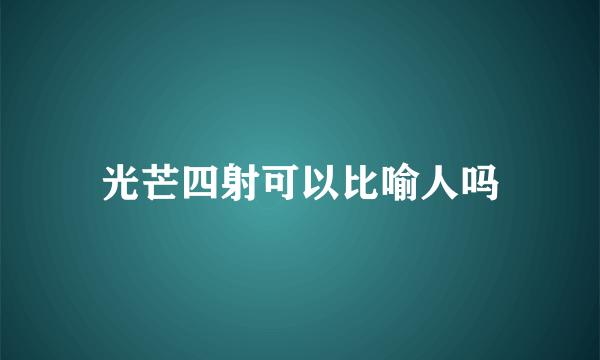 光芒四射可以比喻人吗